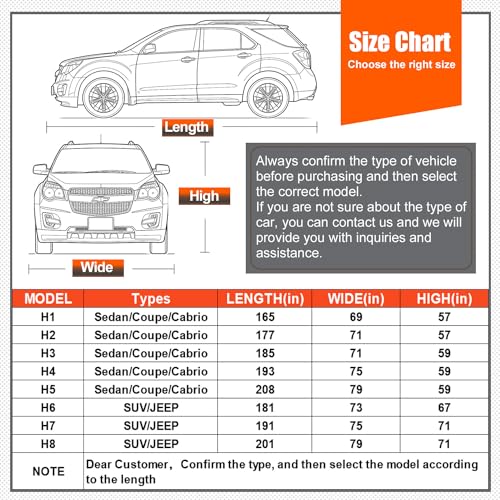 Size Chart
Choose the right size

Length

High

Wide

Always confirm the type of vehicle before purchasing and then select the correct model.
If you are not sure about the type of car, you can contact us and we will provide you with inquiries and assistance.

| MODEL | Types | LENGTH(in) | WIDE(in) | HIGH(in) |
|---|---|---|---|---|
| H1 | Sedan/Coupe/Cabrio | 165 | 69 | 57 |
| H2 | Sedan/Coupe/Cabrio | 177 | 71 | 57 |
| H3 | Sedan/Coupe/Cabrio | 185 | 71 | 59 |
| H4 | Sedan/Coupe/Cabrio | 193 | 75 | 59 |
| H5 | Sedan/Coupe/Cabrio | 208 | 79 | 59 |
| H6 | SUV/JEEP | 181 | 73 | 67 |
| H7 | SUV/JEEP | 191 | 75 | 71 |
| H8 | SUV/JEEP | 201 | 79 | 71 |
| NOTE | Dear Customer， Confirm the type, and then select the model according to the length | | | |